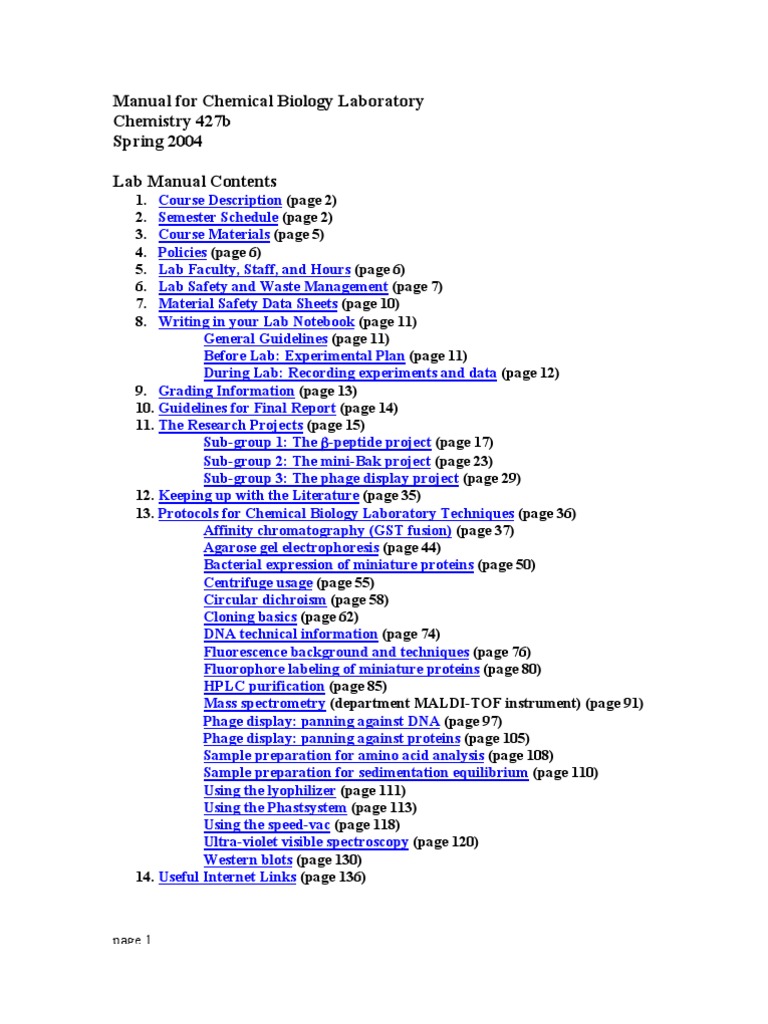 Manual for Chemical Biology Laboratory
Chemistry 427b
Spring 2004

Lab Manual Contents
1. Course Description (page 2)
2. Semester Schedule (page 2)
3. Course Materials (page 5)
4. Policies (page 6)
5. Lab Faculty, Staff, and Hours (page 6)
6. Lab Safety and Waste Management (page 7)
7. Material Safety Data Sheets (page 10)
8. Writing in your Lab Notebook (page 11)
General Guidelines (page 11)
Before Lab: Experimental Plan (page 11)
During Lab: Recording experiments and data (page 12)
9. Grading Information (page 13)
10. Guidelines for Final Report (page 14)
11. The Research Projects (page 15)
Sub-group 1: The β-peptide project (page 17)
Sub-group 2: The mini-Bak project (page 23)
Sub-group 3: The phage display project (page 29)
12. Keeping up with the Literature (page 35)
13. Protocols for Chemical Biology Laboratory Techniques (page 36)
Affinity chromatography (GST fusion) (page 37)
Agarose gel electrophoresis (page 44)
Bacterial expression of miniature proteins (page 50)
Centrifuge usage (page 55)
Circular dichroism (page 58)
Cloning basics (page 62)
DNA technical information (page 74)
Fluorescence background and techniques (page 76)
Fluorophore labeling of miniature proteins (page 80)
HPLC purification (page 85)
Mass spectrometry (department MALDI-TOF instrument) (page 91)
Phage display: panning against DNA (page 97)
Phage display: panning against proteins (page 105)
Sample preparation for amino acid analysis (page 108)
Sample preparation for sedimentation equilibrium (page 110)
Using the lyophilizer (page 111)
Using the Phastsystem (page 113)
Using the speed-vac (page 118)
Ultra-violet visible spectroscopy (page 120)
Western blots (page 130)
14. Useful Internet Links (page 136)

page 1